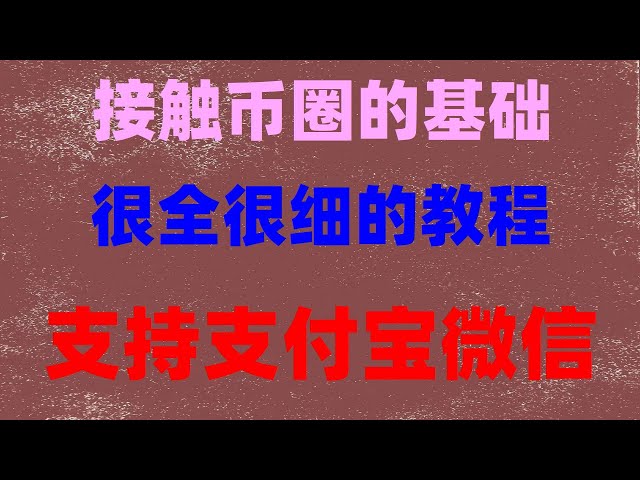 接触币圈的基础

很全很细的教程

支持支付宝微信